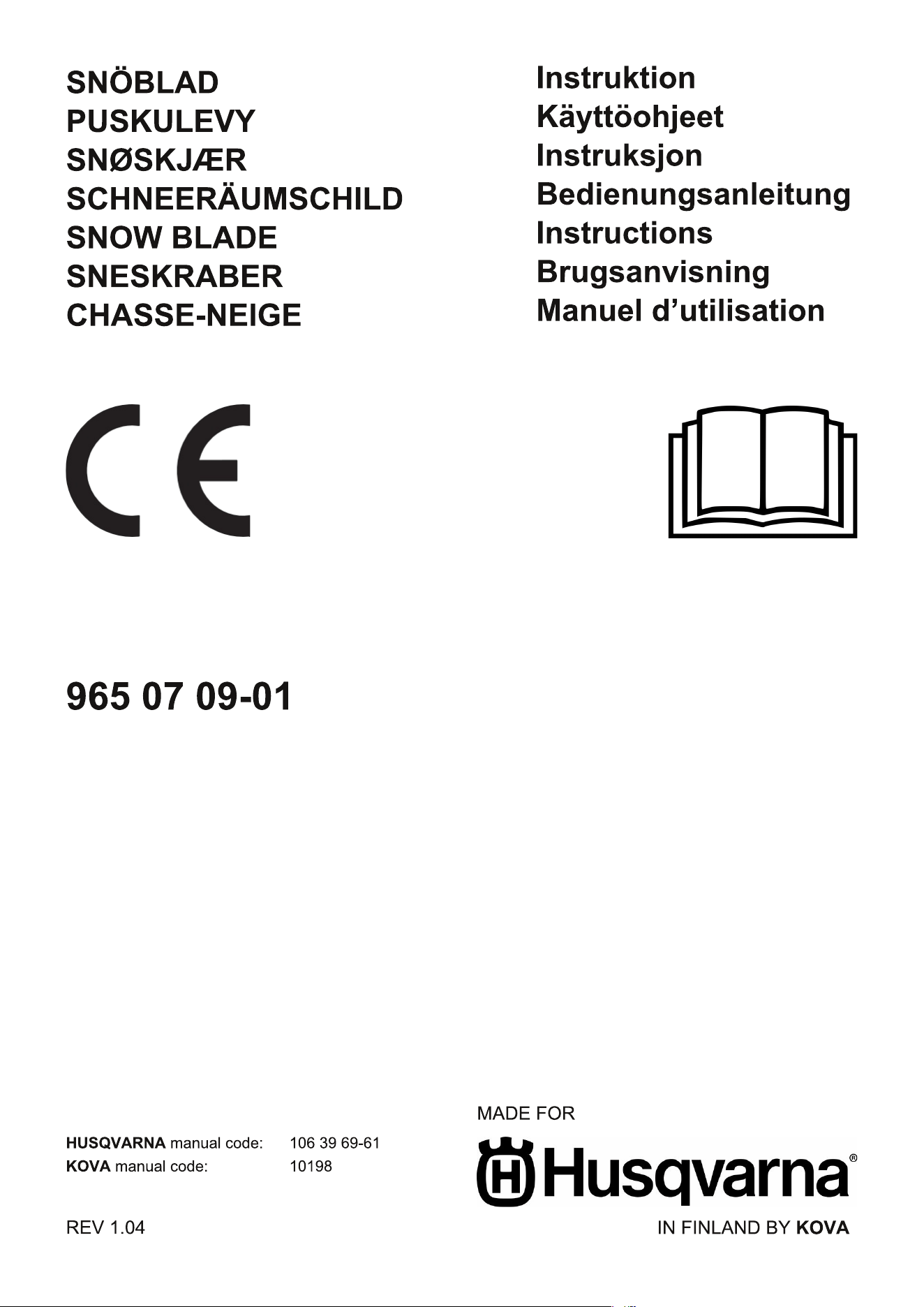 SNÖBLAD
PUSKULEVY
SNØSKJÆR
SCHNEERÄUMSCHILD
SNOW BLADE
SNESKRABER
CHASSE-NEIGE

Instruktion
Käyttöohjeet
Instruksjon
Bedienungsanleitung
Instructions
Brugsanvisning
Manuel d'utilisation

CE

965 07 09-01

HUSQVARNA manual code: 106 39 69-61
KOVA manual code: 10198

REV 1.04

MADE FOR
Husqvarna®
IN FINLAND BY KOVA